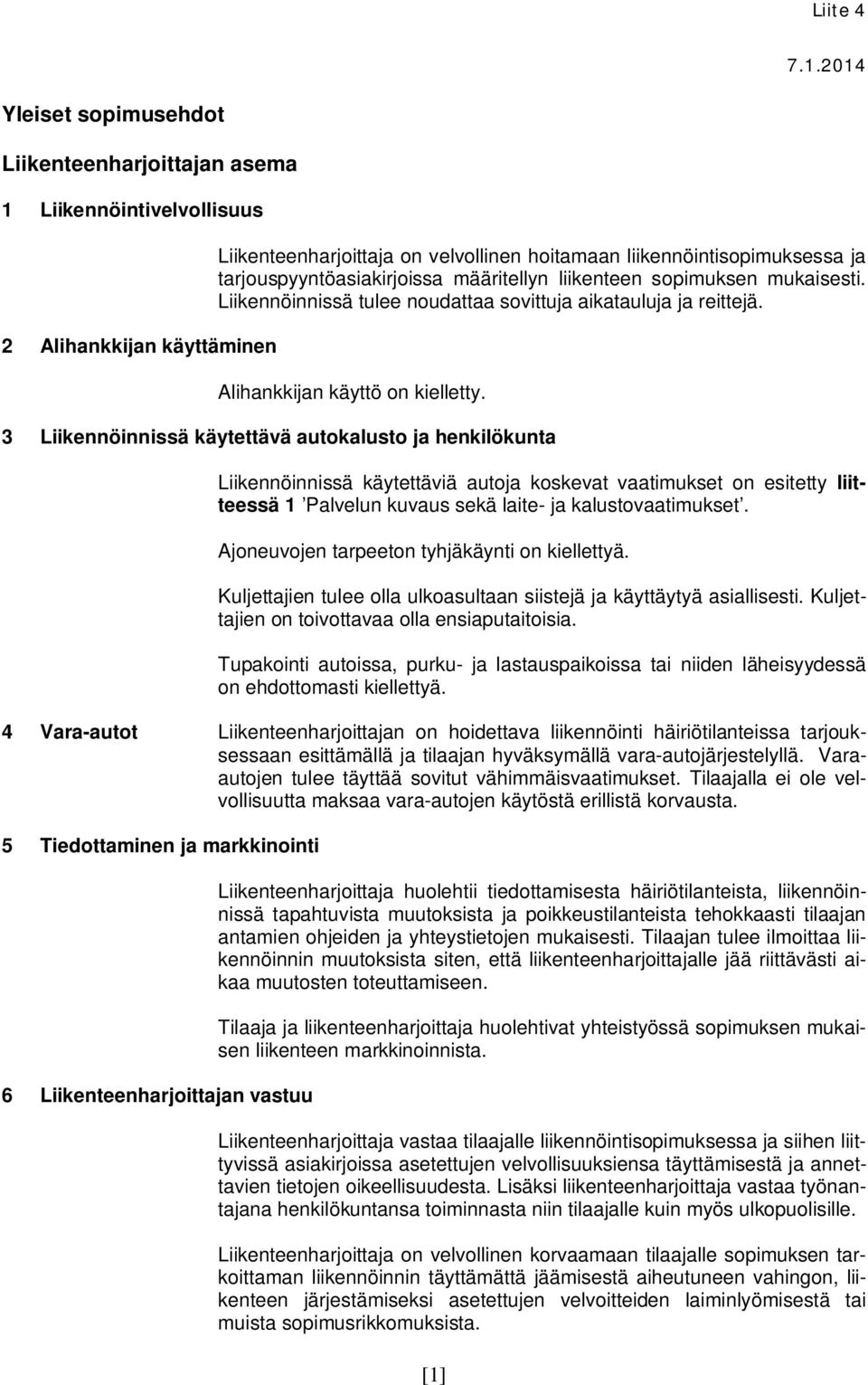 Liite 4

7.1.2014

Yleiset sopimusehdot

Liikenteenharjoittajan asema

1 Liikennöintivelvollisuus

Liikenteenharjoittaja on velvollinen hoitamaan liikennöintisopimuksessa ja tarjouspyyntöasiakirjoissa määritellyn liikenteen sopimuksen mukaisesti. Liikennöinnissä tulee noudattaa sovittuja aikatauluja ja reittejä.

2 Alihankkijan käyttäminen

Alihankkijan käyttö on kielletty.

3 Liikennöinnissä käytettävä autokalusto ja henkilökunta

Liikennöinnissä käytettäviä autoja koskevat vaatimukset on esitetty liitteessä 1 'Palvelun kuvaus sekä laite- ja kalustovaatimukset'.

Ajoneuvojen tarpeeton tyhjäkäynti on kiellettyä.

Kuljettajien tulee olla ulkoasultaan siistejä ja käyttäytyä asiallisesti. Kuljettajien on toivottavaa olla ensiaputaitoisia.

Tupakointi autoissa, purku- ja lastauspaikoissa tai niiden läheisyydessä on ehdottomasti kiellettyä.

4 Vara-autot

Liikenteenharjoittajan on hoidettava liikennöinti häiriötilanteissa tarjouksessaan esittämällä ja tilaajan hyväksymällä vara-autojärjestelyllä. Vara-autojen tulee täyttää sovitut vähimmäisvaatimukset. Tilaajalla ei ole velvollisuutta maksaa vara-autojen käytöstä erillistä korvausta.

5 Tiedottaminen ja markkinointi

Liikenteenharjoittaja huolehtii tiedottamisesta häiriötilanteista, liikennöinnissä tapahtuvista muutoksista ja poikkeustilanteista tehokkaasti tilaajan antamien ohjeiden ja yhteystietojen mukaisesti. Tilaajan tulee ilmoittaa liikennöinnin muutoksista siten, että liikenteenharjoittajalle jää riittävästi aikaa muutosten toteuttamiseen.

Tilaaja ja liikenteenharjoittaja huolehtivat yhteistyössä sopimuksen mukaisen liikenteen markkinoinnista.

6 Liikenteenharjoittajan vastuu

Liikenteenharjoittaja vastaa tilaajalle liikennöintisopimuksessa ja siihen liittyvissä asiakirjoissa asetettujen velvollisuuksiensa täyttämisestä ja annettavien tietojen oikeellisuudesta. Lisäksi liikenteenharjoittaja vastaa työnantajana henkilökuntansa toiminnasta niin tilaajalle kuin myös ulkopuolisille.

Liikenteenharjoittaja on velvollinen korvaamaan tilaajalle sopimuksen tarkoittaman liikennöinnin täyttämättä jäämisestä aiheutuneen vahingon, liikenteen järjestämiseksi asetettujen velvoitteiden laiminlyömisestä tai muista sopimusrikkomuksista.

[1]